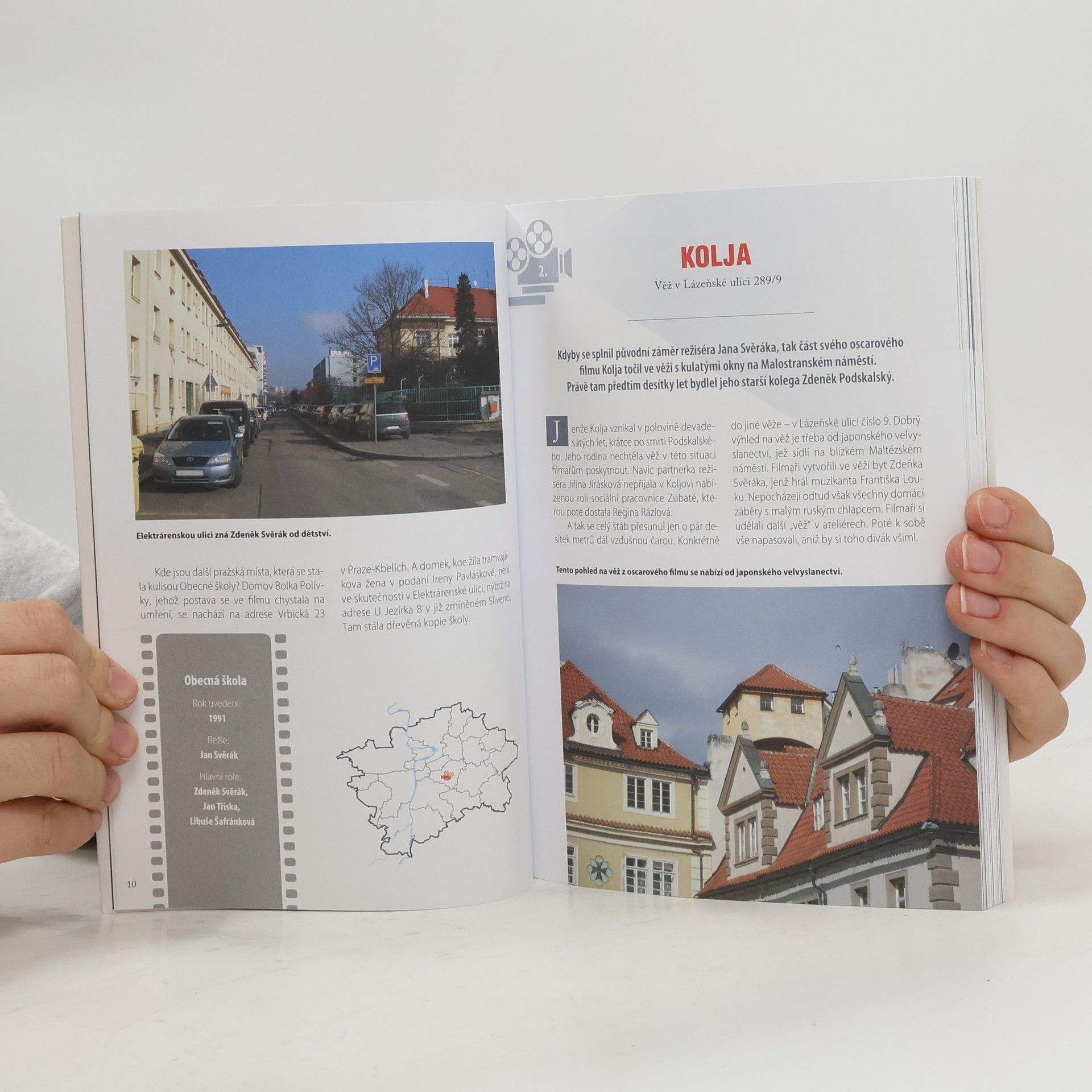 Elektrárenskou ulici zná Zdeněk Svěrák od dětství.

Kde jsou další pražská místa, která se stala kulisou Obecné školy? Domov Bolka Polívky, jehož postava se ve filmu chystala na umření, se nachází na adrese Vrbická 23 v Praze-Kbelích. A domek, kde žila tramvajákova žena v podání Ireny Pavláskové, není ve skutečnosti v Elektrárenské ulici, nýbrž na adrese U Jezírka 8 v již zmíněném Slivenci. Tam stála dřevěná kopie školy.

Obecná škola

Rok uvedení:
1991

Režie:
Jan Svěrák

Hlavní role:
Zdeněk Svěrák,
Jan Tříska,
Libuše Šafránková

10

2.

KOLJA

Věž v Lázeňské ulici 289/9

Kdyby se splnil původní záměr režiséra Jana Svěráka, tak část svého oscarového filmu Kolja točil ve věži s kulatými okny na Malostranském náměstí. Právě tam předtím desítky let bydlel jeho starší kolega Zdeněk Podskalský.

Jenže Kolja vznikal v polovině devadesátých let, krátce po smrti Podskalského. Jeho rodina nechtěla věž v této situaci filmařům poskytnout. Navíc partnerka režiséra Jiřina Jirásková nepřijala v Koljovi nabízenou roli sociální pracovnice Zubaté, kterou poté dostala Regina Rázlová.

A tak se celý štáb přesunul jen o pár desítek metrů dál vzdušnou čarou. Konkrétně do jiné věže – v Lázeňské ulici číslo 9. Dobrý výhled na věž je třeba od japonského velvyslanectví, jež sídlí na blízkém Maltézském náměstí. Filmaři vytvořili ve věži byt Zdeňka Svěráka, jenž hrál muzikanta Františka Louku. Nepocházejí odtud však všechny domácí záběry s malým ruským chlapcem. Filmaři si udělali další „věž" v ateliérech. Poté k sobě vše napasovali, aniž by si toho divák všiml.

Tento pohled na věž z oscarového filmu se nabízí od japonského velvyslanectví.